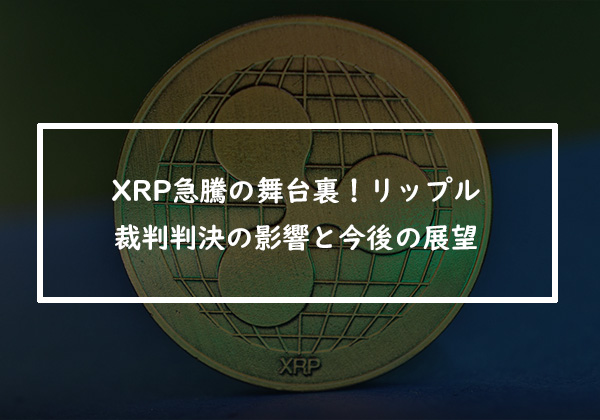 XRP急騰の舞台裏！リップル
裁判判決の影響と今後の展望

XRP